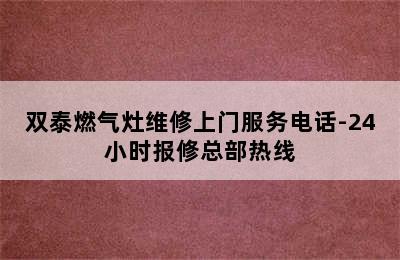 双泰燃气灶维修上门服务电话-24小时报修总部热线